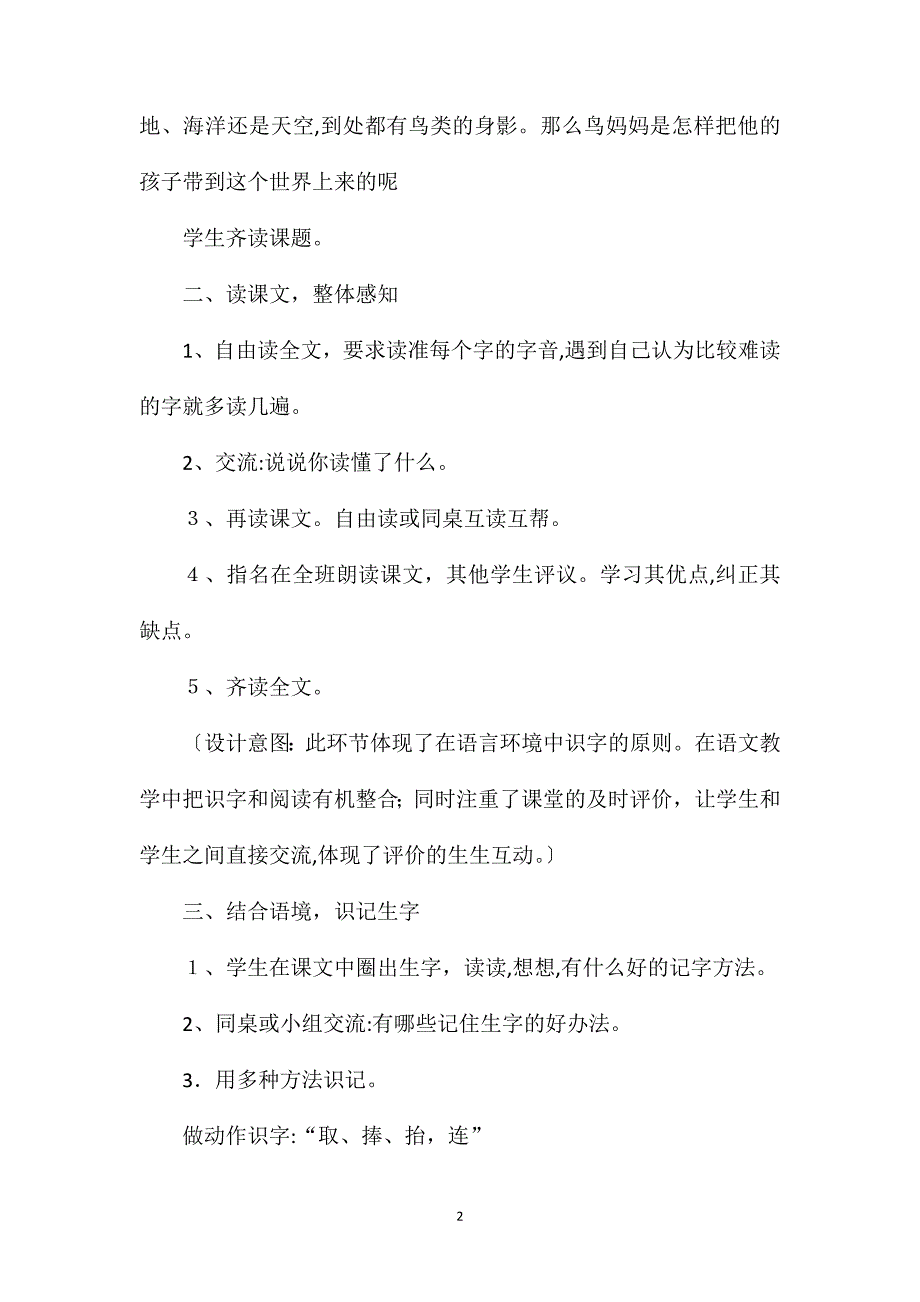 地、海洋还是天空,到处都有鸟类的身影。那么鸟妈妈是怎样把他的孩子带到这个世界上来的呢

学生齐读课题。

二、读课文，整体感知

1、自由读全文，要求读准每个字的字音,遇到自己认为比较难读的字就多读几遍。

2、交流:说说你读懂了什么。

３、再读课文。自由读或同桌互读互帮。

４、指名在全班朗读课文，其他学生评议。学习其优点,纠正其缺点。

５、齐读全文。

〔设计意图: 此环节体现了在语言环境中识字的原则。在语文教学中把识字和阅读有机整合; 同时注重了课堂的及时评价，让学生和学生之间直接交流,体现了评价的生生互动。〕

三、结合语境，识记生字

１、学生在课文中圈出生字，读读,想想,有什么好的记字方法。

2、同桌或小组交流:有哪些记住生字的好办法。

3．用多种方法识记。

做动作识字:“取、捧、抬，连”

2